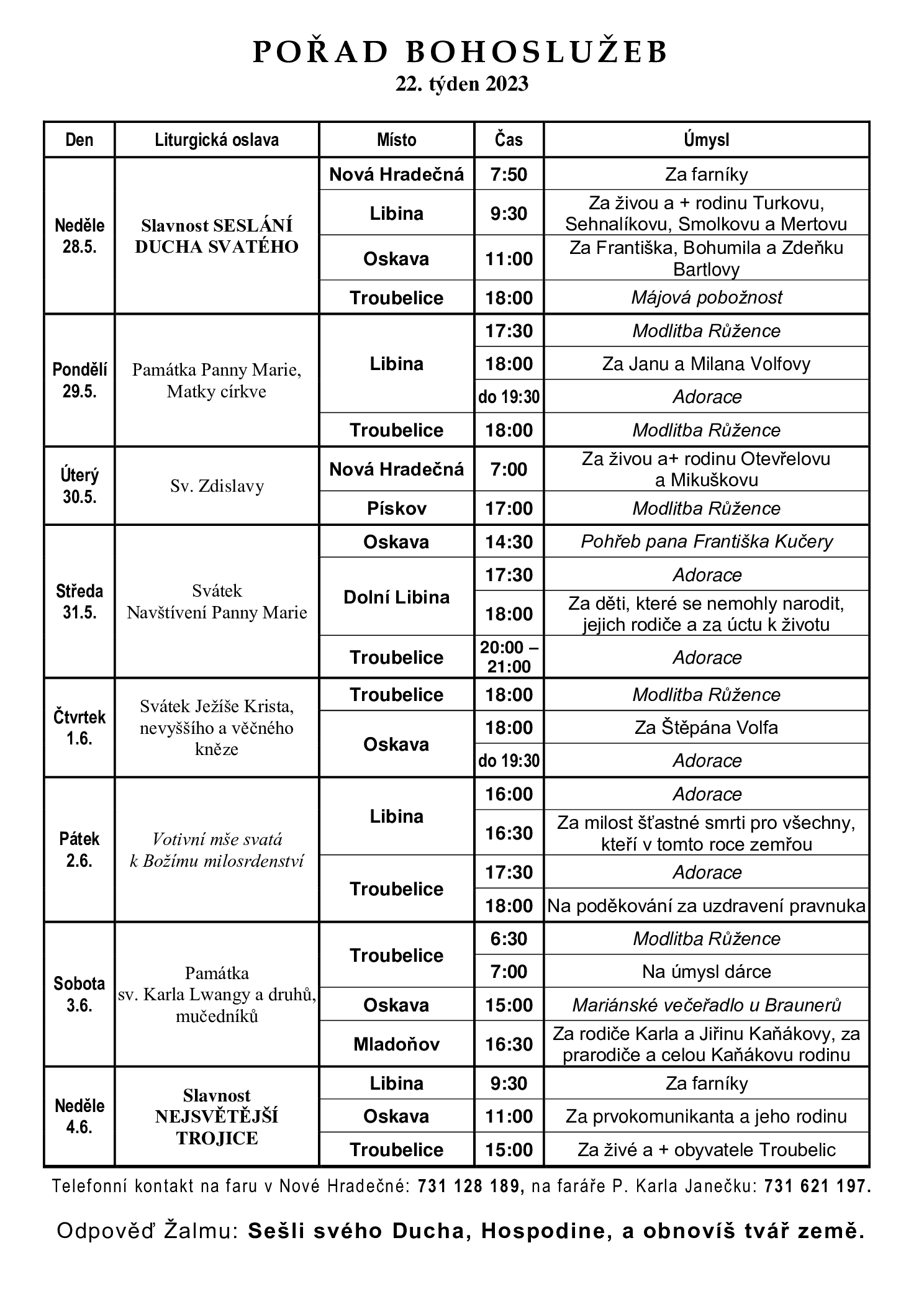 POŘAD BOHOSLUŽEB
22. týden 2023

| Den | Liturgická oslava | Místo | Čas | Úmysl |
|---|---|---|---|---|
| Neděle 28.5. | Slavnost SESLÁNÍ DUCHA SVATÉHO | Nová Hradečná | 7:50 | Za farníky |
| | | Libina | 9:30 | Za živou a + rodinu Turkovu, Sehnalíkovu, Smolkovu a Mertovu |
| | | Oskava | 11:00 | Za Františka, Bohumila a Zdeňku Bartlovy |
| | | Troubelice | 18:00 | Májová pobožnost |
| Pondělí 29.5. | Památka Panny Marie, Matky církve | Libina | 17:30 | Modlitba Růžence |
| | | | 18:00 | Za Janu a Milana Volfovy |
| | | | do 19:30 | Adorace |
| | | Troubelice | 18:00 | Modlitba Růžence |
| Úterý 30.5. | Sv. Zdislavy | Nová Hradečná | 7:00 | Za živou a+ rodinu Otevřelovu a Mikuškovu |
| | | Pískov | 17:00 | Modlitba Růžence |
| Středa 31.5. | Svátek Navštívení Panny Marie | Oskava | 14:30 | Pohřeb pana Františka Kučery |
| | | Dolní Libina | 17:30 | Adorace |
| | | | 18:00 | Za děti, které se nemohly narodit, jejich rodiče a za úctu k životu |
| | | Troubelice | 20:00 – 21:00 | Adorace |
| Čtvrtek 1.6. | Svátek Ježíše Krista, nevyššího a věčného kněze | Troubelice | 18:00 | Modlitba Růžence |
| | | Oskava | 18:00 | Za Štěpána Volfa |
| | | | do 19:30 | Adorace |
| Pátek 2.6. | Votivní mše svatá k Božímu milosrdenství | Libina | 16:00 | Adorace |
| | | | 16:30 | Za milost šťastné smrti pro všechny, kteří v tomto roce zemřou |
| | | Troubelice | 17:30 | Adorace |
| | | | 18:00 | Na poděkování za uzdravení pravnuka |
| Sobota 3.6. | Památka sv. Karla Lwangy a druhů, mučedníků | Troubelice | 6:30 | Modlitba Růžence |
| | | | 7:00 | Na úmysl dárce |
| | | Oskava | 15:00 | Mariánské večeřadlo u Braunerů |
| | | Mladoňov | 16:30 | Za rodiče Karla a Jiřinu Kaňákovy, za prarodiče a celou Kaňákovu rodinu |
| Neděle 4.6. | Slavnost NEJSVĚTĚJŠÍ TROJICE | Libina | 9:30 | Za farníky |
| | | Oskava | 11:00 | Za prvokomunikanta a jeho rodinu |
| | | Troubelice | 15:00 | Za živé a + obyvatele Troubelic |

Telefonní kontakt na faru v Nové Hradečné: 731 128 189, na faráře P. Karla Janečku: 731 621 197.

Odpověď Žalmu: Sešli svého Ducha, Hospodine, a obnovíš tvář země.